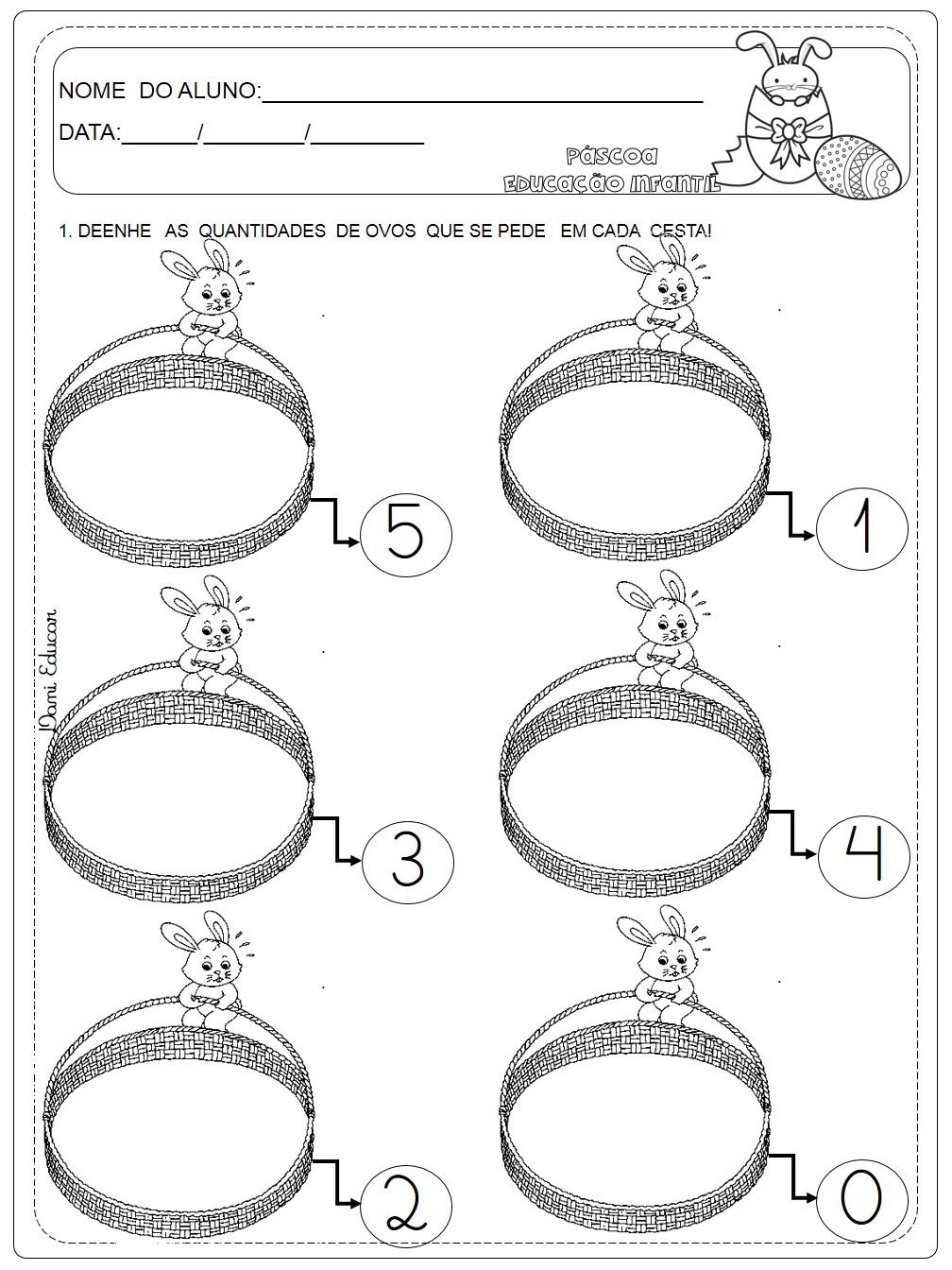 NOME DO ALUNO:____

DATA:____/____/____

Páscoa
Educação Infantil

1. DEENHE AS QUANTIDADES DE OVOS QUE SE PEDE EM CADA CESTA!

5

1

3

4

2

0

Dani Educar